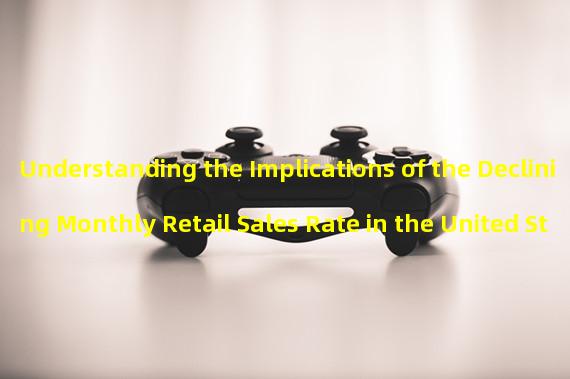 Understanding the Implications of the Declining Monthly Retail Sales Rate in the United St